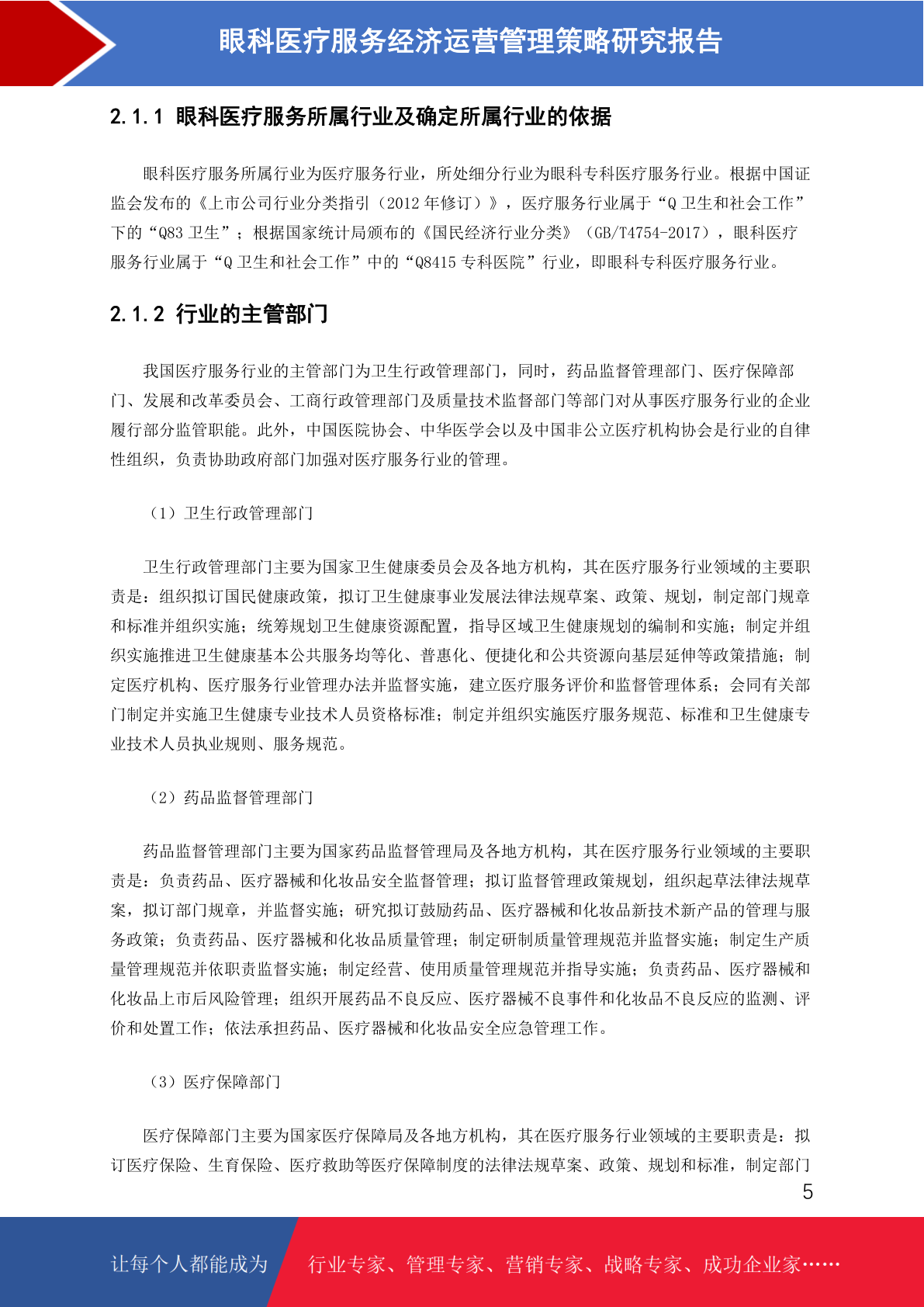 眼科医疗服务经济运营管理策略研究报告

2.1.1 眼科医疗服务所属行业及确定所属行业的依据

眼科医疗服务所属行业为医疗服务行业，所处细分行业为眼科专科医疗服务行业。根据中国证监会发布的《上市公司行业分类指引（2012 年修订）》，医疗服务行业属于“Q 卫生和社会工作”下的“Q83 卫生”；根据国家统计局颁布的《国民经济行业分类》（GB/T4754-2017），眼科医疗服务行业属于“Q 卫生和社会工作”中的“Q8415 专科医院”行业，即眼科专科医疗服务行业。

2.1.2 行业的主管部门

我国医疗服务行业的主管部门为卫生行政管理部门，同时，药品监督管理部门、医疗保障部门、发展和改革委员会、工商行政管理部门及质量技术监督部门等部门对从事医疗服务行业的企业履行部分监管职能。此外，中国医院协会、中华医学会以及中国非公立医疗机构协会是行业的自律性组织，负责协助政府部门加强对医疗服务行业的管理。

（1）卫生行政管理部门

卫生行政管理部门主要为国家卫生健康委员会及各地方机构，其在医疗服务行业领域的主要职责是：组织拟订国民健康政策，拟订卫生健康事业发展法律法规草案、政策、规划，制定部门规章和标准并组织实施；统筹规划卫生健康资源配置，指导区域卫生健康规划的编制和实施；制定并组织实施推进卫生健康基本公共服务均等化、普惠化、便捷化和公共资源向基层延伸等政策措施；制定医疗机构、医疗服务行业管理办法并监督实施，建立医疗服务评价和监督管理体系；会同有关部门制定并实施卫生健康专业技术人员资格标准；制定并组织实施医疗服务规范、标准和卫生健康专业技术人员执业规则、服务规范。

（2）药品监督管理部门

药品监督管理部门主要为国家药品监督管理局及各地方机构，其在医疗服务行业领域的主要职责是：负责药品、医疗器械和化妆品安全监督管理；拟订监督管理政策规划，组织起草法律法规草案，拟订部门规章，并监督实施；研究拟订鼓励药品、医疗器械和化妆品新技术新产品的管理与服务政策；负责药品、医疗器械和化妆品质量管理；制定研制质量管理规范并监督实施；制定生产质量管理规范并依职责监督实施；制定经营、使用质量管理规范并指导实施；负责药品、医疗器械和化妆品上市后风险管理；组织开展药品不良反应、医疗器械不良事件和化妆品不良反应的监测、评价和处置工作；依法承担药品、医疗器械和化妆品安全应急管理工作。

（3）医疗保障部门

医疗保障部门主要为国家医疗保障局及各地方机构，其在医疗服务行业领域的主要职责是：拟订医疗保险、生育保险、医疗救助等医疗保障制度的法律法规草案、政策、规划和标准，制定部门

5

让每个人都能成为 行业专家、管理专家、营销专家、战略专家、成功企业家……